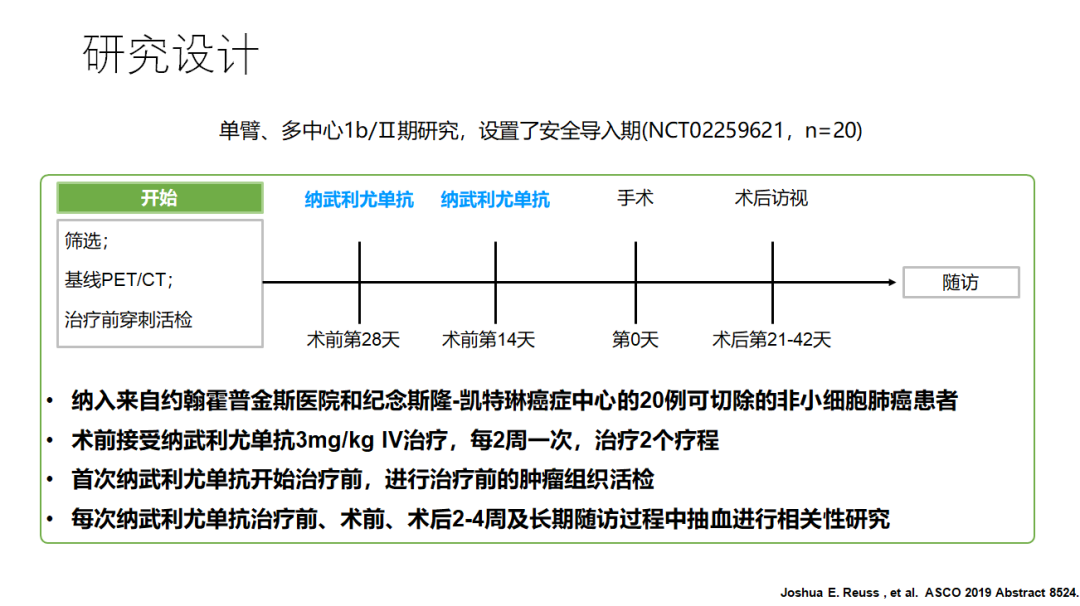 研究设计

单臂、多中心1b/Ⅱ期研究，设置了安全导入期(NCT02259621，n=20)

开始

筛选；

基线PET/CT；

治疗前穿刺活检

纳武利尤单抗　纳武利尤单抗　手术　术后访视

术前第28天　术前第14天　第0天　术后第21-42天

随访

• 纳入来自约翰霍普金斯医院和纪念斯隆-凯特琳癌症中心的20例可切除的非小细胞肺癌患者
• 术前接受纳武利尤单抗3mg/kg IV治疗，每2周一次，治疗2个疗程
• 首次纳武利尤单抗开始治疗前，进行治疗前的肿瘤组织活检
• 每次纳武利尤单抗治疗前、术前、术后2-4周及长期随访过程中抽血进行相关性研究

Joshua E. Reuss , et al. ASCO 2019 Abstract 8524.